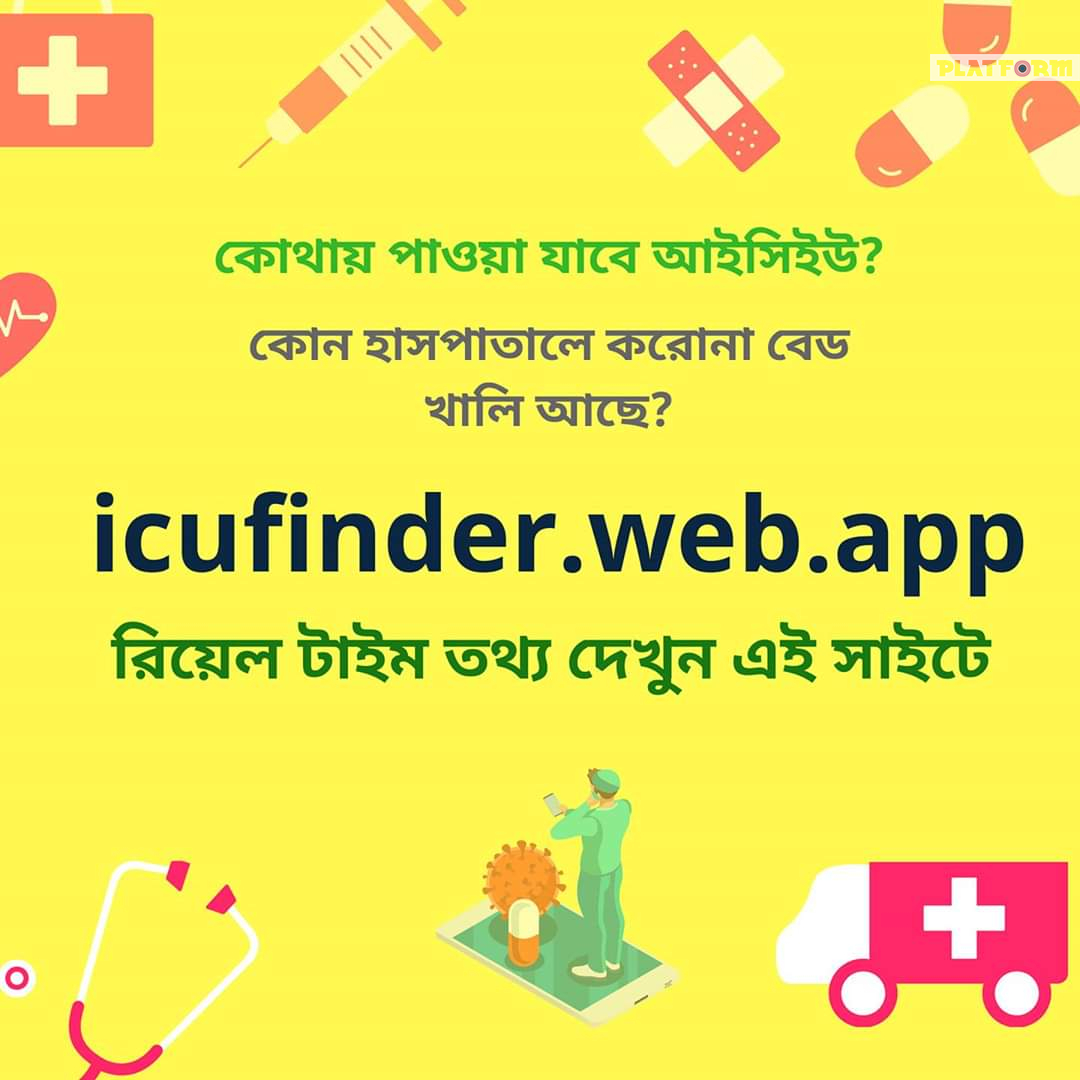 PLATFORM

কোথায় পাওয়া যাবে আইসিইউ?

কোন হাসপাতালে করোনা বেড খালি আছে?

icufinder.web.app

রিয়েল টাইম তথ্য দেখুন এই সাইটে